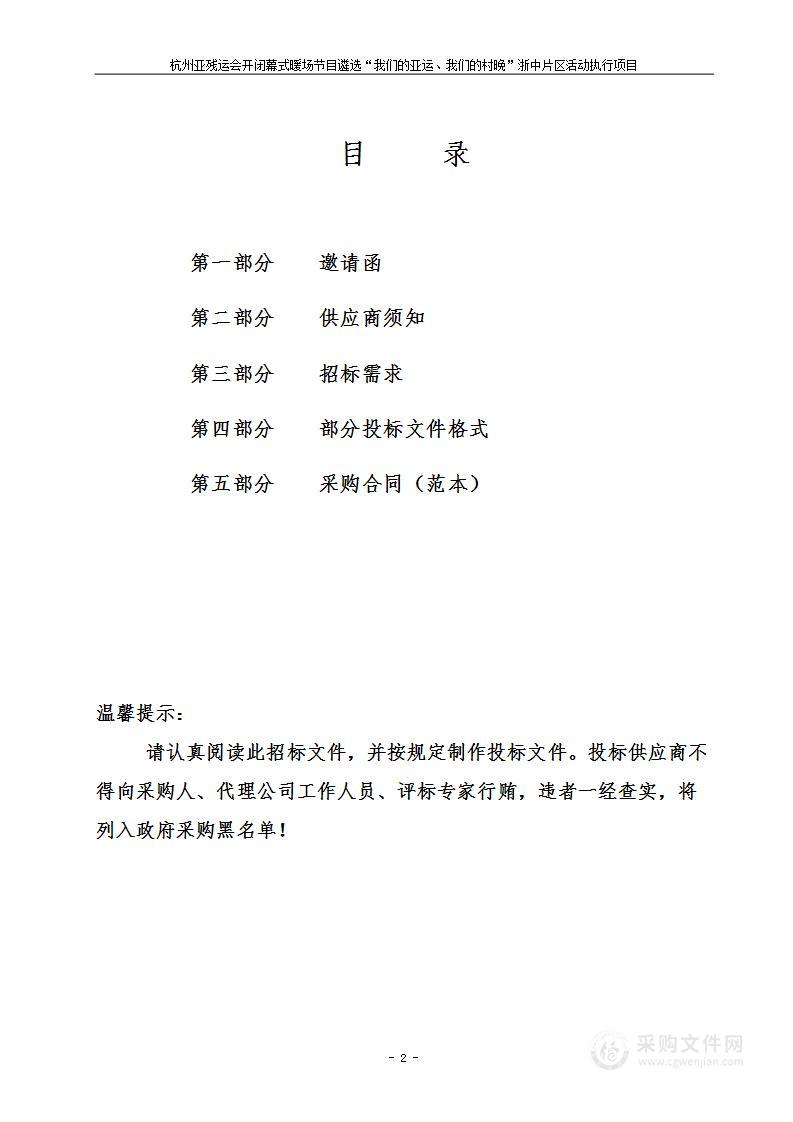 杭州亚残运会开闭幕式暖场节目遴选“我们的亚运、我们的村晚”浙中片区活动执行项目

目　录

第一部分　邀请函

第二部分　供应商须知

第三部分　招标需求

第四部分　部分投标文件格式

第五部分　采购合同（范本）

温馨提示：

请认真阅读此招标文件，并按规定制作投标文件。投标供应商不得向采购人、代理公司工作人员、评标专家行贿，违者一经查实，将列入政府采购黑名单！

- 2 -

采购文件网
www.cgwenjian.com